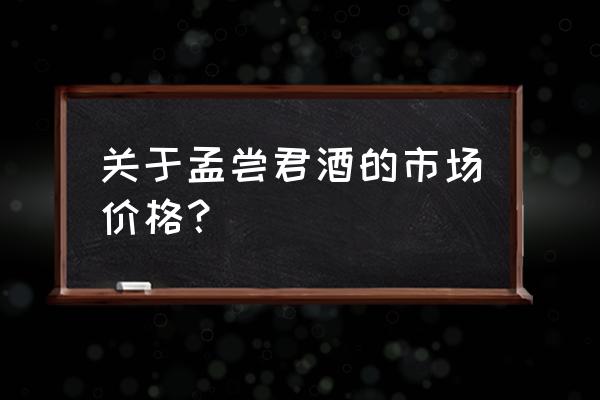 关于孟尝君酒的市场价格？